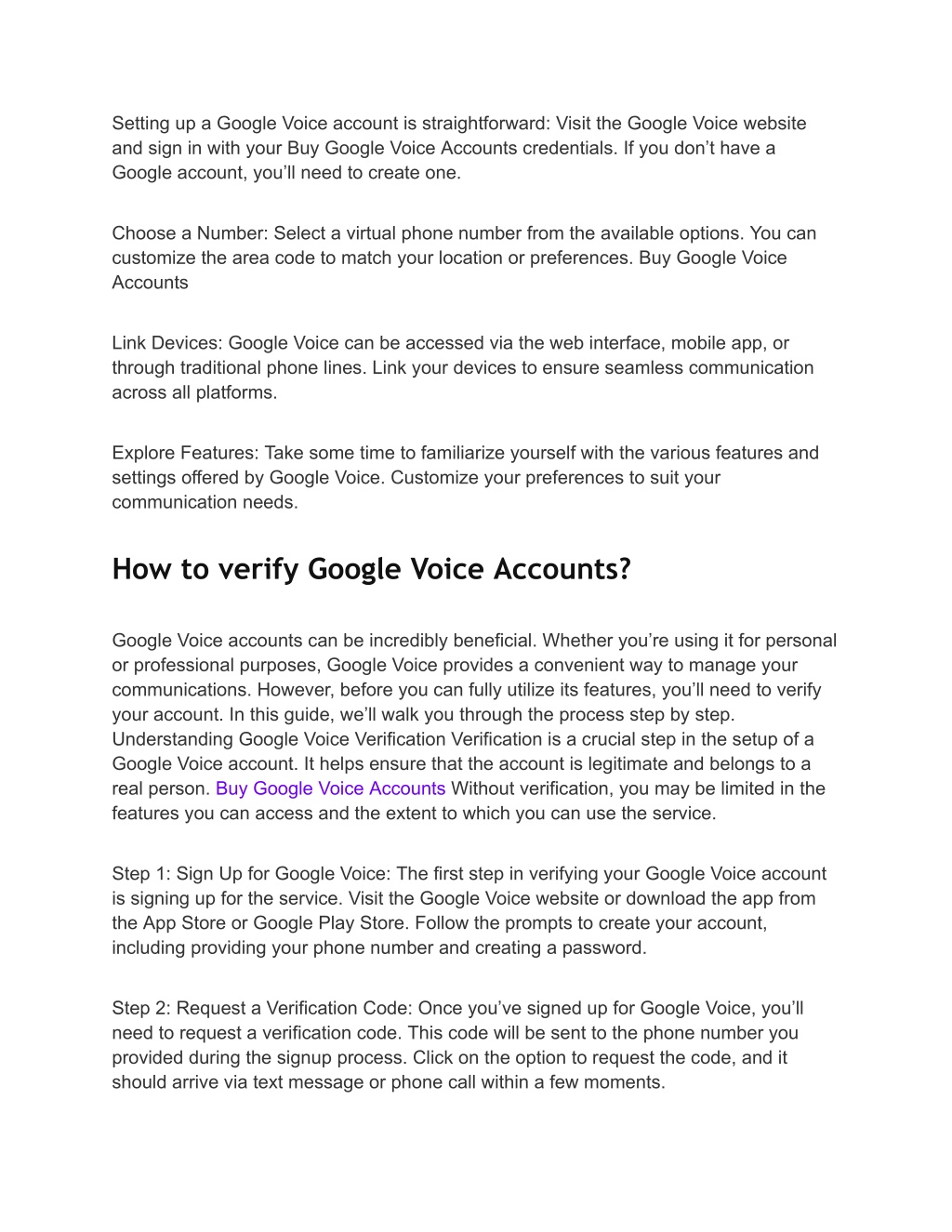 Setting up a Google Voice account is straightforward: Visit the Google Voice website and sign in with your Buy Google Voice Accounts credentials. If you don’t have a Google account, you’ll need to create one.

Choose a Number: Select a virtual phone number from the available options. You can customize the area code to match your location or preferences. Buy Google Voice Accounts

Link Devices: Google Voice can be accessed via the web interface, mobile app, or through traditional phone lines. Link your devices to ensure seamless communication across all platforms.

Explore Features: Take some time to familiarize yourself with the various features and settings offered by Google Voice. Customize your preferences to suit your communication needs.

How to verify Google Voice Accounts?

Google Voice accounts can be incredibly beneficial. Whether you’re using it for personal or professional purposes, Google Voice provides a convenient way to manage your communications. However, before you can fully utilize its features, you’ll need to verify your account. In this guide, we’ll walk you through the process step by step. Understanding Google Voice Verification Verification is a crucial step in the setup of a Google Voice account. It helps ensure that the account is legitimate and belongs to a real person. Buy Google Voice Accounts Without verification, you may be limited in the features you can access and the extent to which you can use the service.

Step 1: Sign Up for Google Voice: The first step in verifying your Google Voice account is signing up for the service. Visit the Google Voice website or download the app from the App Store or Google Play Store. Follow the prompts to create your account, including providing your phone number and creating a password.

Step 2: Request a Verification Code: Once you’ve signed up for Google Voice, you’ll need to request a verification code. This code will be sent to the phone number you provided during the signup process. Click on the option to request the code, and it should arrive via text message or phone call within a few moments.